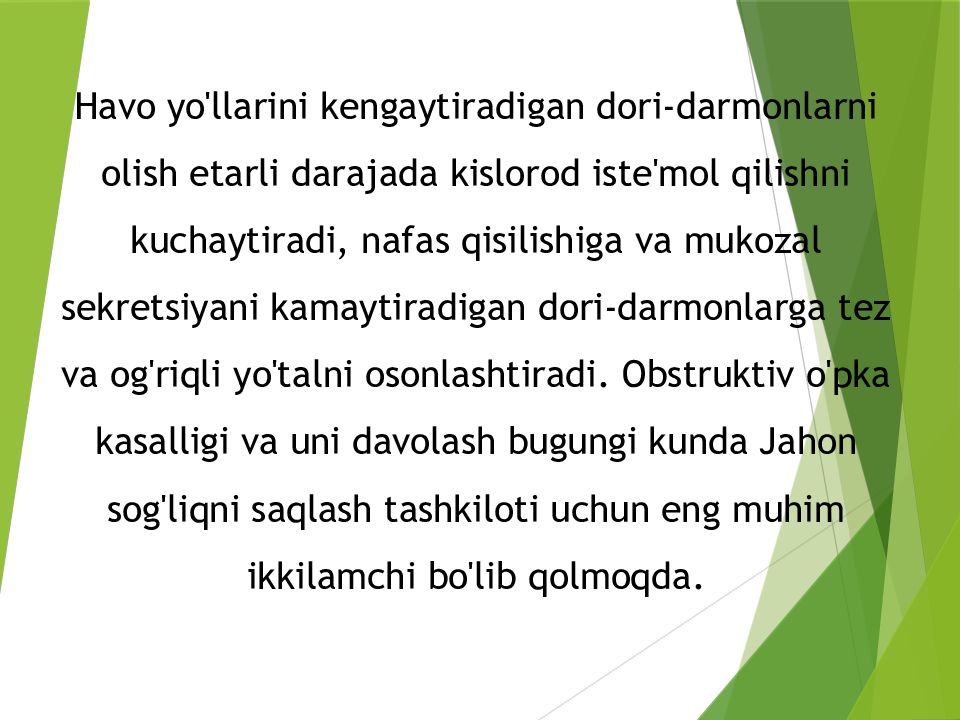 Havo yo'llarini kengaytiradigan dori-darmonlarni olish etarli darajada kislorod iste'mol qilishni kuchaytiradi, nafas qisilishiga va mukozal sekretsiyani kamaytiradigan dori-darmonlarga tez va og'riqli yo'talni osonlashtiradi. Obstruktiv o'pka kasalligi va uni davolash bugungi kunda Jahon sog'liqni saqlash tashkiloti uchun eng muhim ikkilamchi bo'lib qolmoqda.